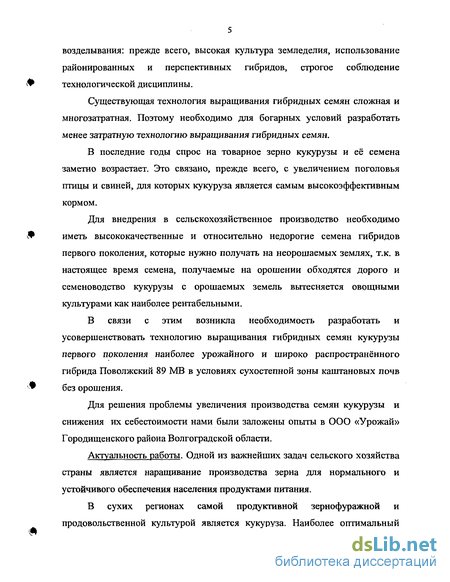 5

возделывания: прежде всего, высокая культура земледелия, использование районированных и перспективных гибридов, строгое соблюдение технологической дисциплины.

Существующая технология выращивания гибридных семян сложная и многозатратная. Поэтому необходимо для богарных условий разработать менее затратную технологию выращивания гибридных семян.

В последние годы спрос на товарное зерно кукурузы и её семена заметно возрастает. Это связано, прежде всего, с увеличением поголовья птицы и свиней, для которых кукуруза является самым высокоэффективным кормом.

Для внедрения в сельскохозяйственное производство необходимо иметь высококачественные и относительно недорогие семена гибридов первого поколения, которые нужно получать на неорошаемых землях, т.к. в настоящее время семена, получаемые на орошении обходятся дорого и семеноводство кукурузы с орошаемых земель вытесняется овощными культурами как наиболее рентабельными.

В связи с этим возникла необходимость разработать и усовершенствовать технологию выращивания гибридных семян кукурузы первого поколения наиболее урожайного и широко распространённого гибрида Поволжский 89 МВ в условиях сухостепной зоны каштановых почв без орошения.

Для решения проблемы увеличения производства семян кукурузы и снижения их себестоимости нами были заложены опыты в ООО «Урожай» Городищенского района Волгоградской области.

Актуальность работы. Одной из важнейших задач сельского хозяйства страны является наращивание производства зерна для нормального и устойчивого обеспечения населения продуктами питания.

В сухих регионах самой продуктивной зернофуражной и продовольственной культурой является кукуруза. Наиболее оптимальный

dsLib.net
библиотека диссертаций